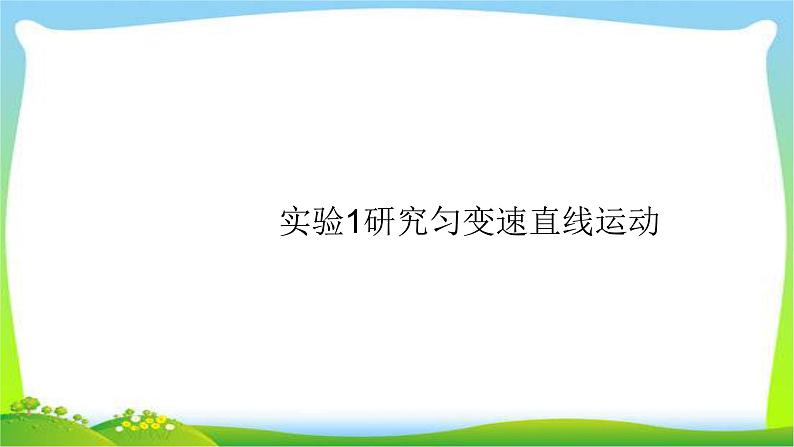 实验1研究匀变速直线运动